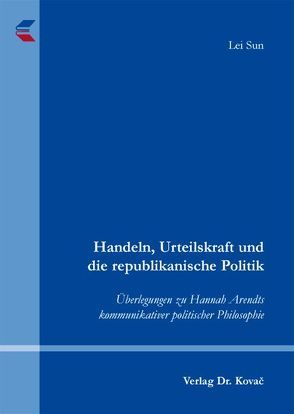 Lei Sun

Handeln, Urteilskraft und die republikanische Politik

Überlegungen zu Hannah Arendts kommunikativer politischer Philosophie

Verlag Dr. Kovač